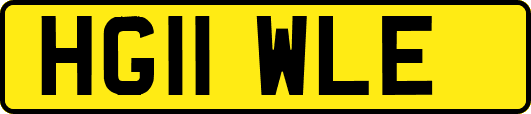 HG11 WLE